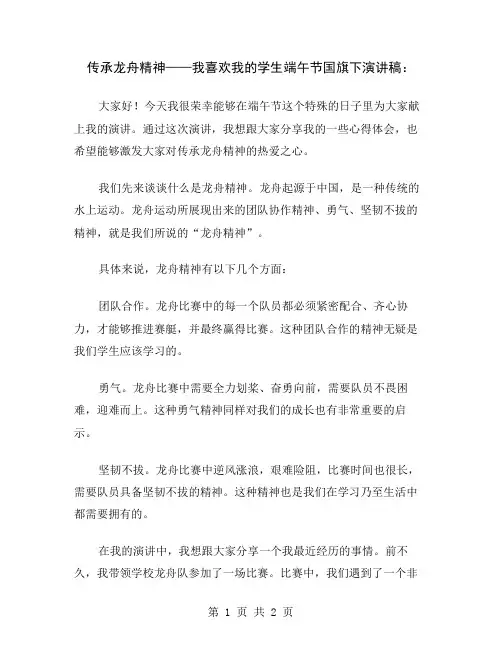 传承龙舟精神——我喜欢我的学生端午节国旗下演讲稿：

大家好！今天我很荣幸能够在端午节这个特殊的日子里为大家献上我的演讲。通过这次演讲，我想跟大家分享我的一些心得体会，也希望能够激发大家对传承龙舟精神的热爱之心。

我们先来谈谈什么是龙舟精神。龙舟起源于中国，是一种传统的水上运动。龙舟运动所展现出来的团队协作精神、勇气、坚韧不拔的精神，就是我们所说的“龙舟精神”。

具体来说，龙舟精神有以下几个方面：

团队合作。龙舟比赛中的每一个队员都必须紧密配合、齐心协力，才能够推进赛艇，并最终赢得比赛。这种团队合作的精神无疑是我们学生应该学习的。

勇气。龙舟比赛中需要全力划桨、奋勇向前，需要队员不畏困难，迎难而上。这种勇气精神同样对我们的成长也有非常重要的启示。

坚韧不拔。龙舟比赛中逆风涨浪，艰难险阻，比赛时间也很长，需要队员具备坚韧不拔的精神。这种精神也是我们在学习乃至生活中都需要拥有的。

在我的演讲中，我想跟大家分享一个我最近经历的事情。前不久，我带领学校龙舟队参加了一场比赛。比赛中，我们遇到了一个非

第 1 页 共 2 页